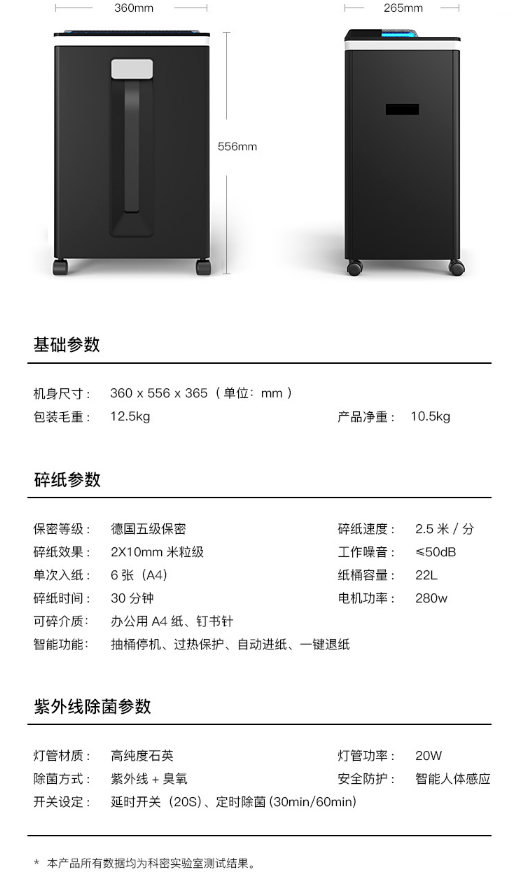 360mm

265mm

556mm

基础参数

机身尺寸： 360 x 556 x 365（单位：mm）

包装毛重： 12.5kg 产品净重： 10.5kg

碎纸参数

保密等级： 德国五级保密 碎纸速度： 2.5米/分

碎纸效果： 2X10mm米粒级 工作噪音： ≤50dB

单次入纸： 6张（A4） 纸桶容量： 22L

碎纸时间： 30分钟 电机功率： 280w

可碎介质： 办公用A4纸、钉书针

智能功能： 抽桶停机、过热保护、自动进纸、一键退纸

紫外线除菌参数

灯管材质： 高纯度石英 灯管功率： 20W

除菌方式： 紫外线+臭氧 安全防护： 智能人体感应

开关设定： 延时开关（20S）、定时除菌(30min/60min)

* 本产品所有数据均为科密实验室测试结果。